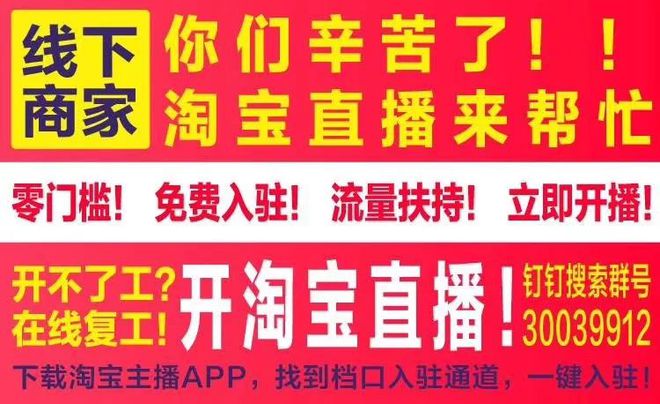 线下商家

你们辛苦了！！
淘宝直播来帮忙

零门槛！ 免费入驻！ 流量扶持！ 立即开播！

开不了工？
在线复工！

开淘宝直播！

钉钉搜索群号
30039912

下载淘宝主播APP，找到档口入驻通道，一键入驻！